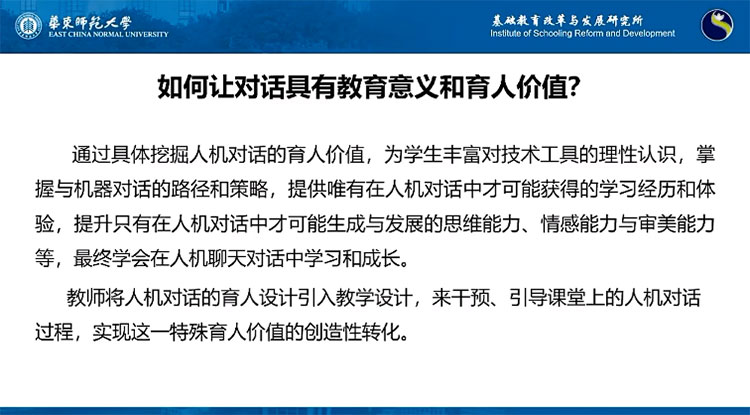 華東師範大學
EAST CHINA NORMAL UNIVERSITY

基础教育改革与发展研究所
Institute of Schooling Reform and Development

如何让对话具有教育意义和育人价值?

通过具体挖掘人机对话的育人价值，为学生丰富对技术工具的理性认识，掌握与机器对话的路径和策略，提供唯有在人机对话中才可能获得的学习经历和体验，提升只有在人机对话中才可能生成与发展的思维能力、情感能力与审美能力等，最终学会在人机聊天对话中学习和成长。

教师将人机对话的育人设计引入教学设计，来干预、引导课堂上的人机对话过程，实现这一特殊育人价值的创造性转化。